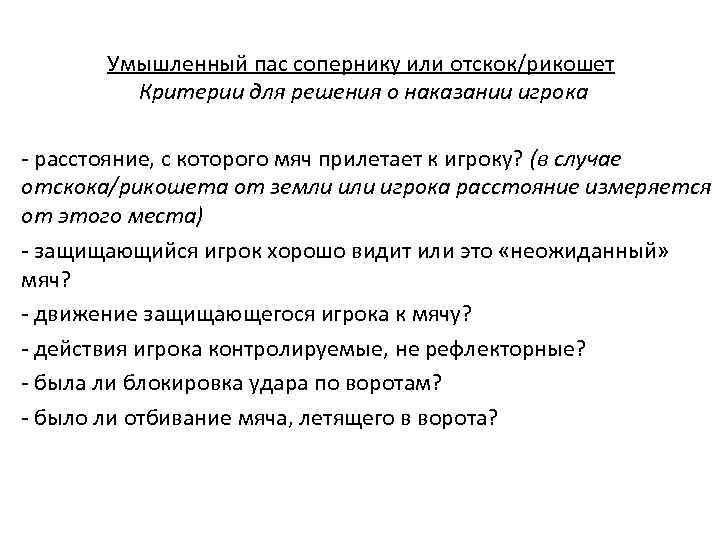 Умышленный пас сопернику или отскок/рикошет
Критерии для решения о наказании игрока

- расстояние, с которого мяч прилетает к игроку? (в случае отскока/рикошета от земли или игрока расстояние измеряется от этого места)

- защищающийся игрок хорошо видит или это «неожиданный» мяч?

- движение защищающегося игрока к мячу?

- действия игрока контролируемые, не рефлекторные?

- была ли блокировка удара по воротам?

- было ли отбивание мяча, летящего в ворота?